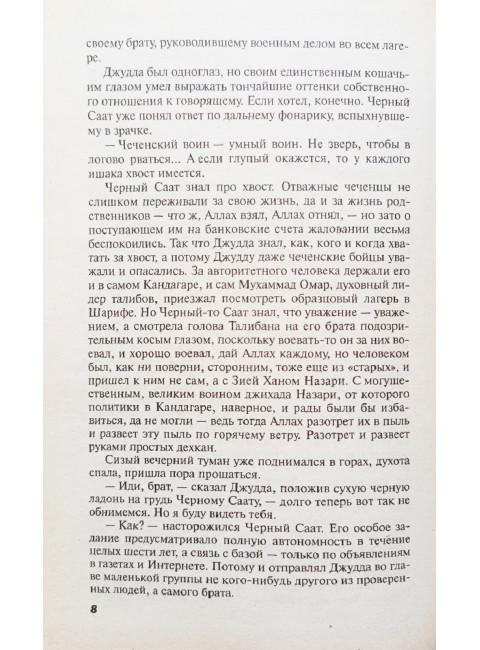 своему брату, руководившему военным делом во всем лагере.

Джудда был одноглаз, но своим единственным кошачьим глазом умел выражать тончайшие оттенки собственного отношения к говорящему. Если хотел, конечно. Черный Саат уже понял ответ по дальнему фонарику, вспыхнувшему в зрачке.

— Чеченский воин — умный воин. Не зверь, чтобы в логово рваться... А если глупый окажется, то у каждого ишака хвост имеется.

Черный Саат знал про хвост. Отважные чеченцы не слишком переживали за свою жизнь, да и за жизнь родственников — что ж, Аллах взял, Аллах отнял, — но зато о поступающем им на банковские счета жаловании весьма беспокоились. Так что Джудда знал, как, кого и когда хватать за хвост, а потому Джудду даже чеченские бойцы уважали и опасались. За авторитетного человека держали его и в самом Кандагаре, и сам Мухаммад Омар, духовный лидер талибов, приезжал посмотреть образцовый лагерь в Шарифе. Но Черный-то Саат знал, что уважение — уважением, а смотрела голова Талибана на его брата подозрительным косым глазом, поскольку воевать-то он за них воевал, и хорошо воевал, дай Аллах каждому, но человеком был, как ни поверни, сторонним, тоже еще из «старых», и пришел к ним не сам, а с Зией Ханом Назари. С могущественным, великим воином джихада Назари, от которого политики в Кандагаре, наверное, и рады были бы избавиться, да не могли — ведь тогда Аллах разотрет их в пыль и развеет эту пыль по горячему ветру. Разотрет и развеет руками простых дехкан.

Сизый вечерний туман уже поднимался в горах, духота спала, пришла пора прощаться.

— Иди, брат, — сказал Джудда, положив сухую черную ладонь на грудь Черному Саату, — долго теперь вот так не обнимемся. Но я буду видеть тебя.

— Как? — насторожился Черный Саат. Его особое задание предусматривало полную автономность в течение целых шести лет, а связь с базой — только по объявлениям в газетах и Интернете. Потому и отправлял Джудда во главе маленькой группы не кого-нибудь другого из проверенных людей, а самого брата.

8